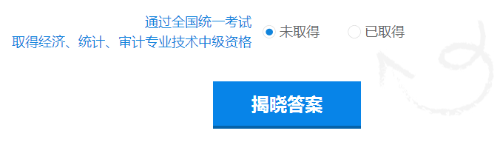 通过全国统一考试
取得经济、统计、审计专业技术中级资格

未取得 已取得

揭晓答案